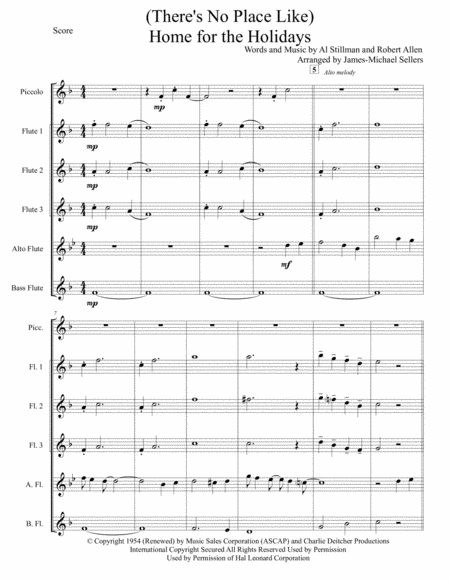 Score

(There's No Place Like)
Home for the Holidays

Words and Music by Al Stillman and Robert Allen
Arranged by James-Michael Sellers

5 Alto melody

Piccolo

mp

Flute 1

mp

Flute 2

mp

Flute 3

mp

Alto Flute

mf

Bass Flute

mp

7

Picc.

Fl. 1

Fl. 2

Fl. 3

A. Fl.

B. Fl.

© Copyright 1954 (Renewed) by Music Sales Corporation (ASCAP) and Charlie Deitcher Productions
International Copyright Secured All Rights Reserved Used by Permission
Used by Permission of Hal Leonard Corporation